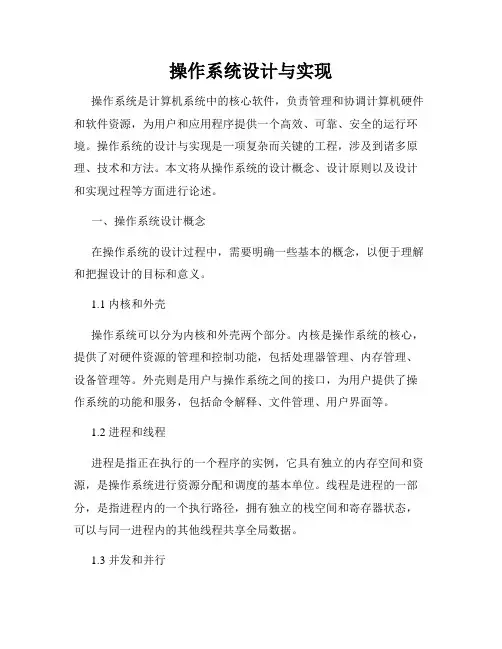 操作系统设计与实现

操作系统是计算机系统中的核心软件，负责管理和协调计算机硬件和软件资源，为用户和应用程序提供一个高效、可靠、安全的运行环境。操作系统的设计与实现是一项复杂而关键的工程，涉及到诸多原理、技术和方法。本文将从操作系统的设计概念、设计原则以及设计和实现过程等方面进行论述。

一、操作系统设计概念

在操作系统的设计过程中，需要明确一些基本的概念，以便于理解和把握设计的目标和意义。

1.1 内核和外壳

操作系统可以分为内核和外壳两个部分。内核是操作系统的核心，提供了对硬件资源的管理和控制功能，包括处理器管理、内存管理、设备管理等。外壳则是用户与操作系统之间的接口，为用户提供了操作系统的功能和服务，包括命令解释、文件管理、用户界面等。

1.2 进程和线程

进程是指正在执行的一个程序的实例，它具有独立的内存空间和资源，是操作系统进行资源分配和调度的基本单位。线程是进程的一部分，是指进程内的一个执行路径，拥有独立的栈空间和寄存器状态，可以与同一进程内的其他线程共享全局数据。

1.3 并发和并行